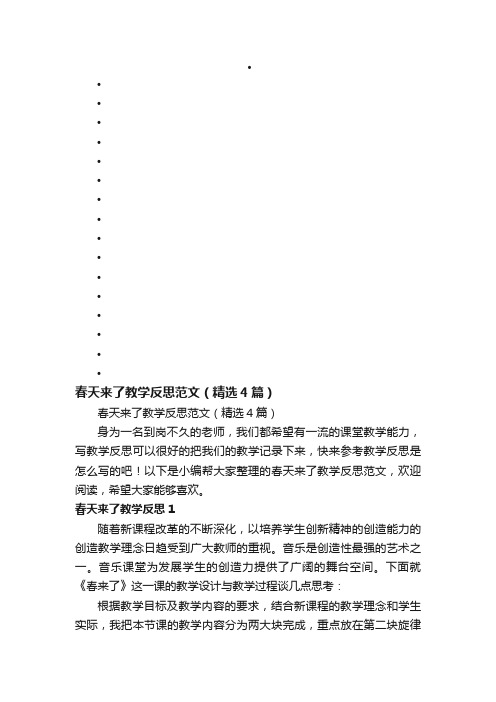 春天来了教学反思范文（精选4篇）

春天来了教学反思范文（精选4篇）

身为一名到岗不久的老师，我们都希望有一流的课堂教学能力，写教学反思可以很好的把我们的教学记录下来，快来参考教学反思是怎么写的吧！以下是小编帮大家整理的春天来了教学反思范文，欢迎阅读，希望大家能够喜欢。

春天来了教学反思1

随着新课程改革的不断深化，以培养学生创新精神的创造能力的创造教学理念日趋受到广大教师的重视。音乐是创造性最强的艺术之一。音乐课堂为发展学生的创造力提供了广阔的舞台空间。下面就《春来了》这一课的教学设计与教学过程谈几点思考：

根据教学目标及教学内容的要求，结合新课程的教学理念和学生实际，我把本节课的教学内容分为两大块完成，重点放在第二块旋律